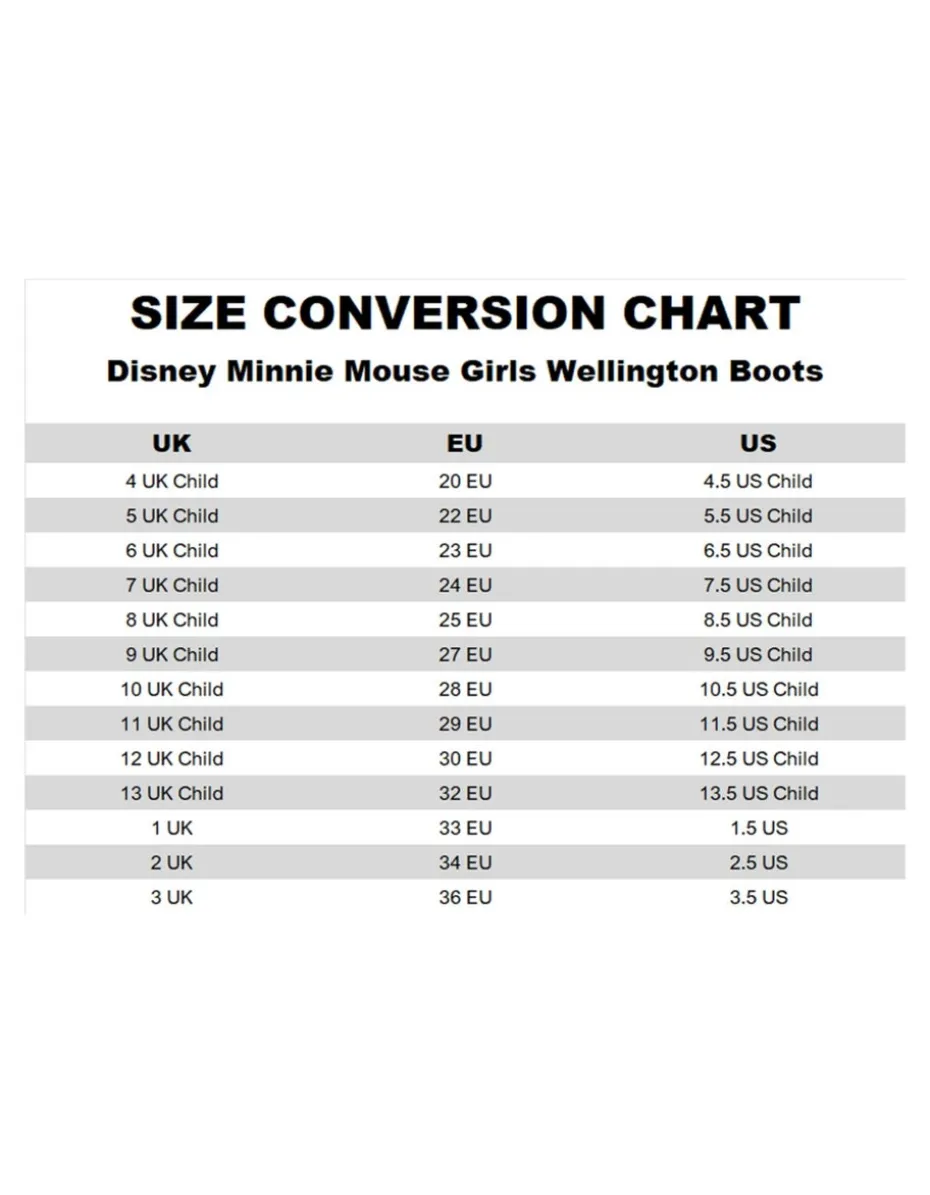 SIZE CONVERSION CHART

Disney Minnie Mouse Girls Wellington Boots

| UK | EU | US |
|---|---|---|
| 4 UK Child | 20 EU | 4.5 US Child |
| 5 UK Child | 22 EU | 5.5 US Child |
| 6 UK Child | 23 EU | 6.5 US Child |
| 7 UK Child | 24 EU | 7.5 US Child |
| 8 UK Child | 25 EU | 8.5 US Child |
| 9 UK Child | 27 EU | 9.5 US Child |
| 10 UK Child | 28 EU | 10.5 US Child |
| 11 UK Child | 29 EU | 11.5 US Child |
| 12 UK Child | 30 EU | 12.5 US Child |
| 13 UK Child | 32 EU | 13.5 US Child |
| 1 UK | 33 EU | 1.5 US |
| 2 UK | 34 EU | 2.5 US |
| 3 UK | 36 EU | 3.5 US |